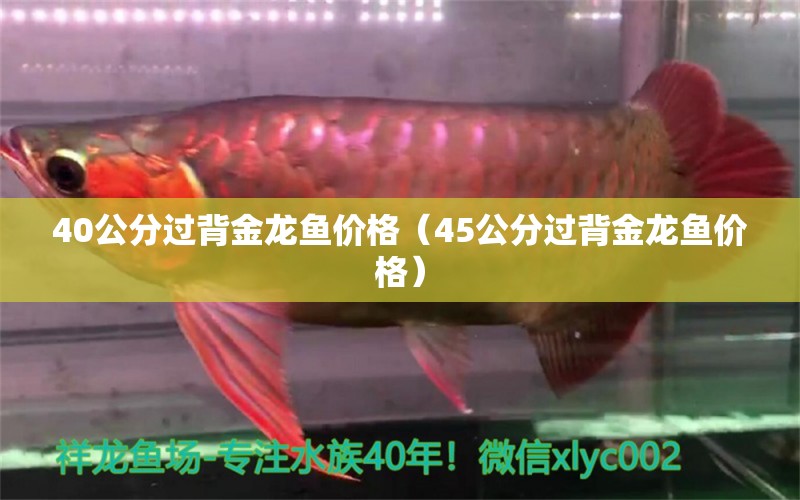 40公分过背金龙鱼价格（45公分过背金龙鱼价格）

祥龙鱼场-专注水族40年！微信xlyc002